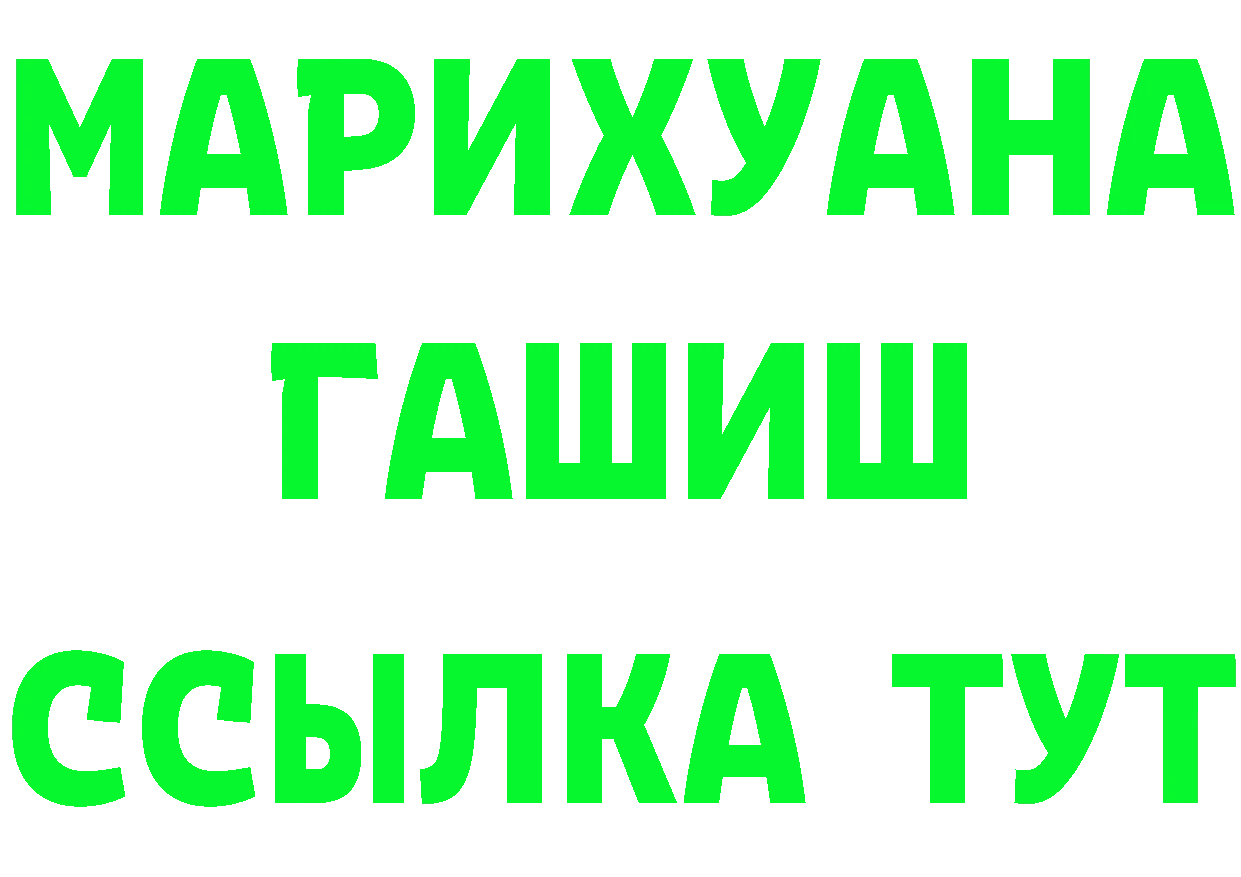 МАРИХУАНА
ГАШИШ
ССЫЛКА ТУТ